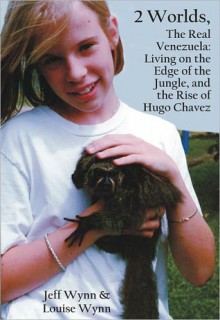 2 Worlds,
The Real Venezuela: Living on the Edge of the Jungle, and the Rise of Hugo Chavez

Jeff Wynn &
Louise Wynn